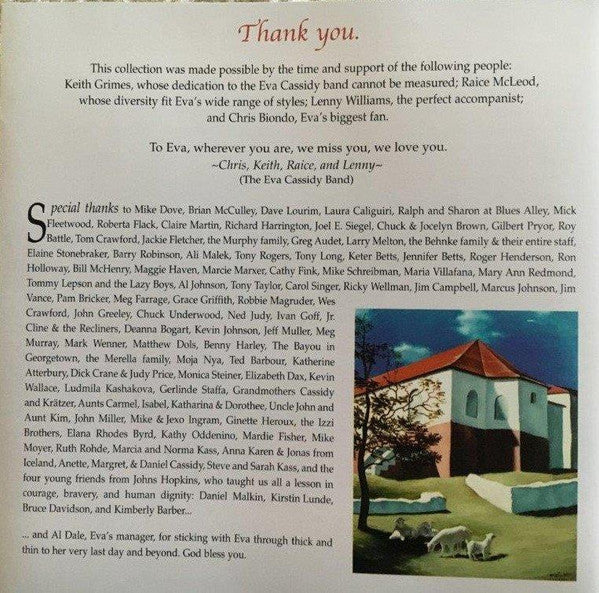 Thank you.

This collection was made possible by the time and support of the following people: Keith Grimes, whose dedication to the Eva Cassidy band cannot be measured; Raice McLeod, whose diversity fit Eva's wide range of styles; Lenny Williams, the perfect accompanist; and Chris Biondo, Eva's biggest fan.

To Eva, wherever you are, we miss you, we love you.
~Chris, Keith, Raice, and Lenny~
(The Eva Cassidy Band)

Special thanks to Mike Dove, Brian McCulley, Dave Lourim, Laura Caliguiri, Ralph and Sharon at Blues Alley, Mick Fleetwood, Roberta Flack, Claire Martin, Richard Harrington, Joel E. Siegel, Chuck & Jocelyn Brown, Gilbert Pryor, Roy Battle, Tom Crawford, Jackie Fletcher, the Murphy family, Greg Audet, Larry Melton, the Behnke family & their entire staff, Elaine Stonebraker, Barry Robinson, Ali Malek, Tony Rogers, Tony Long, Keter Betts, Jennifer Betts, Roger Henderson, Ron Holloway, Bill McHenry, Maggie Haven, Marcie Marxer, Cathy Fink, Mike Schreibman, Maria Villafana, Mary Ann Redmond, Tommy Lepson and the Lazy Boys, Al Johnson, Tony Taylor, Carol Singer, Ricky Wellman, Jim Campbell, Marcus Johnson, Jim Vance, Pam Bricker, Meg Farrage, Grace Griffith, Robbie Magruder, Wes Crawford, John Greeley, Chuck Underwood, Ned Judy, Ivan Goff, Jr. Cline & the Recliners, Deanna Bogart, Kevin Johnson, Jeff Muller, Meg Murray, Mark Wenner, Matthew Dols, Benny Harley, The Bayou in Georgetown, the Merella family, Moja Nya, Ted Barbour, Katherine Atterbury, Dick Crane & Judy Price, Monica Steiner, Elizabeth Dax, Kevin Wallace, Ludmila Kashakova, Gerlinde Staffa, Grandmothers Cassidy and Krätzer, Aunts Carmel, Isabel, Katharina & Dorothee, Uncle John and Aunt Kim, John Miller, Mike & Jexo Ingram, Ginette Heroux, the Izzi Brothers, Elana Rhodes Byrd, Kathy Oddenino, Mardie Fisher, Mike Moyer, Ruth Rohde, Marcia and Norma Kass, Anna Karen & Jonas from Iceland, Anette, Margret, & Daniel Cassidy, Steve and Sarah Kass, and the four young friends from Johns Hopkins, who taught us all a lesson in courage, bravery, and human dignity: Daniel Malkin, Kirstin Lunde, Bruce Davidson, and Kimberly Barber...

... and Al Dale, Eva's manager, for sticking with Eva through thick and thin to her very last day and beyond. God bless you.